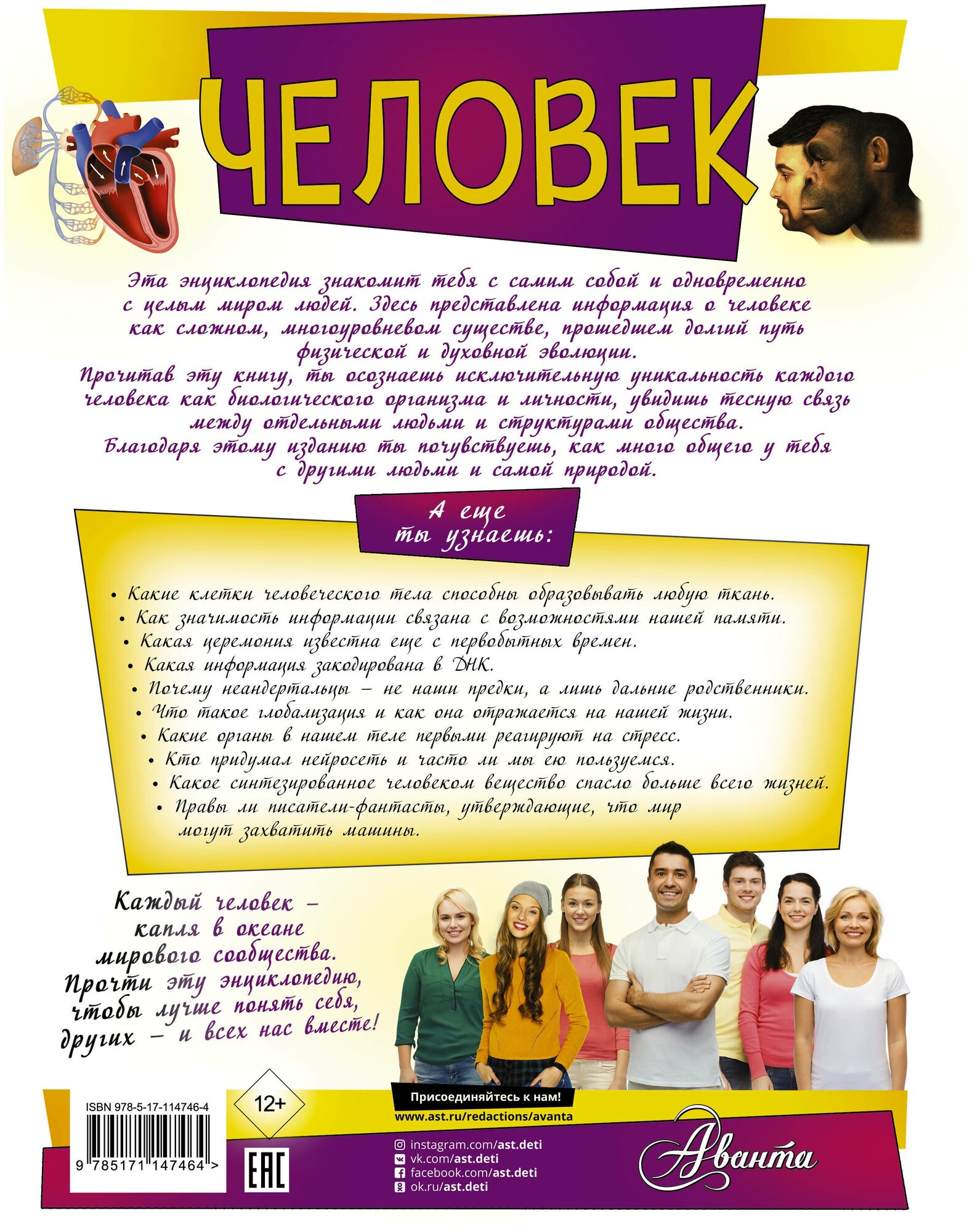 ЧЕЛОВЕК

Эта энциклопедия знакомит тебя с самим собой и одновременно с целым миром людей. Здесь представлена информация о человеке как сложном, многоуровневом существе, прошедшем долгий путь физической и духовной эволюции.
Прочитав эту книгу, ты осознаешь исключительную уникальность каждого человека как биологического организма и личности, увидишь тесную связь между отдельными людьми и структурами общества.
Благодаря этому изданию ты почувствуешь, как много общего у тебя с другими людьми и самой природой.

А еще
ты узнаешь:

• Какие клетки человеческого тела способны образовывать любую ткань.
• Как значимость информации связана с возможностями нашей памяти.
• Какая церемония известна еще с первобытных времен.
• Какая информация закодирована в ДНК.
• Почему неандертальцы – не наши предки, а лишь дальние родственники.
• Что такое глобализация и как она отражается на нашей жизни.
• Какие органы в нашем теле первыми реагируют на стресс.
• Кто придумал нейросеть и часто ли мы ею пользуемся.
• Какое синтезированное человеком вещество спасло больше всего жизней.
• Правы ли писатели-фантасты, утверждающие, что мир могут захватить машины.

Каждый человек – капля в океане мирового сообщества. Прочти эту энциклопедию, чтобы лучше понять себя, других – и всех нас вместе!

ISBN 978-5-17-114746-4
9 785171 147464 >

12+

EAC

Присоединяйтесь к нам!
www.ast.ru/redactions/avanta

instagram.com/ast.deti
vk.com/ast.deti
facebook.com/ast.deti
ok.ru/ast.deti

Аванта